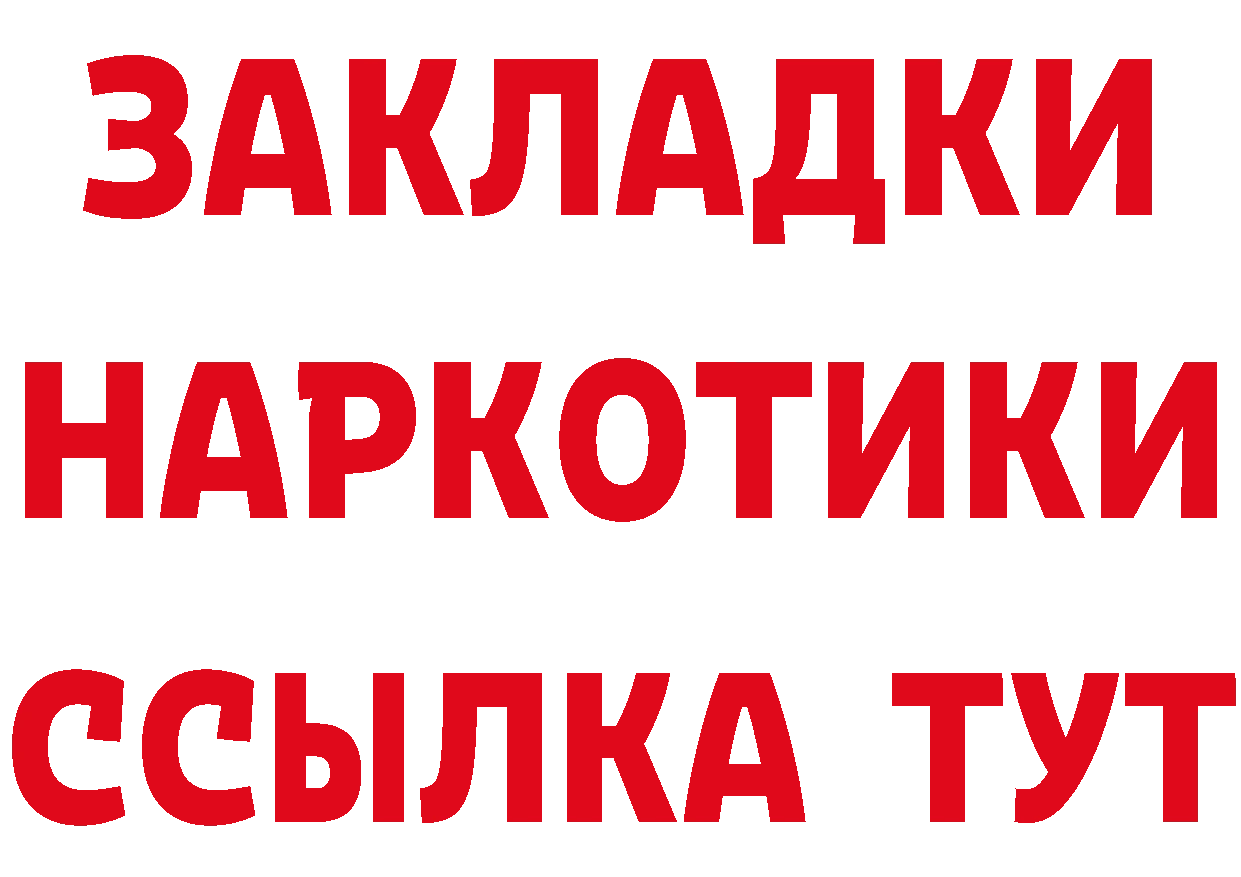 ЗАКЛАДКИ НАРКОТИКИ ССЫЛКА ТУТ